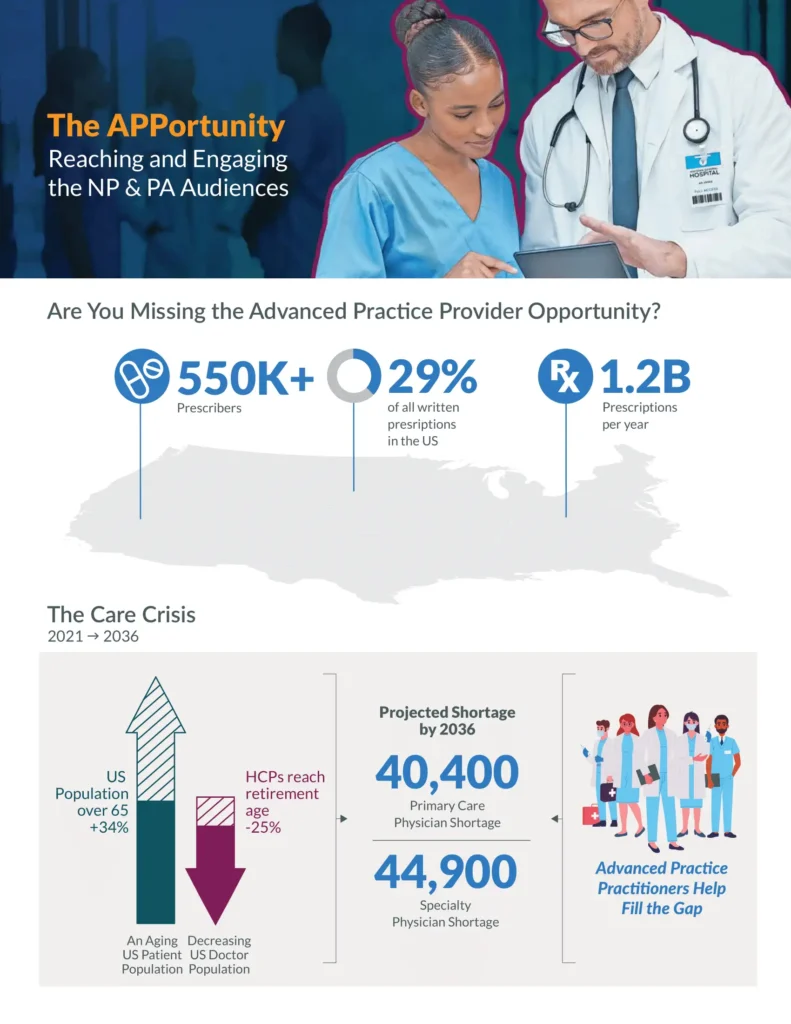 The APPortunity
Reaching and Engaging the NP & PA Audiences

HOSPITAL

Are You Missing the Advanced Practice Provider Opportunity?

550K+
Prescribers

29%
of all written presriptions in the US

Rx 1.2B
Prescriptions per year

The Care Crisis
2021 → 2036

US Population over 65 +34%

HCPs reach retirement age -25%

An Aging US Patient Population

Decreasing US Doctor Population

Projected Shortage by 2036

40,400
Primary Care Physician Shortage

44,900
Specialty Physician Shortage

Advanced Practice Practitioners Help Fill the Gap